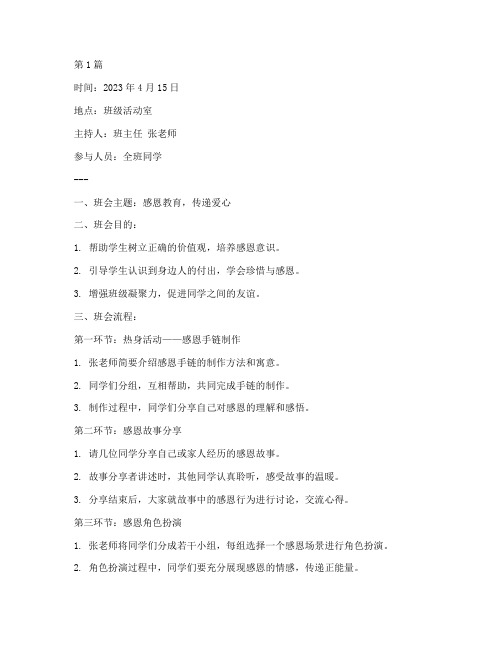 第1篇

时间：2023年4月15日

地点：班级活动室

主持人：班主任 张老师

参与人员：全班同学

---

一、班会主题：感恩教育，传递爱心

二、班会目的：

1. 帮助学生树立正确的价值观，培养感恩意识。

2. 引导学生认识到身边人的付出，学会珍惜与感恩。

3. 增强班级凝聚力，促进同学之间的友谊。

三、班会流程：

第一环节：热身活动——感恩手链制作

1. 张老师简要介绍感恩手链的制作方法和寓意。

2. 同学们分组，互相帮助，共同完成手链的制作。

3. 制作过程中，同学们分享自己对感恩的理解和感悟。

第二环节：感恩故事分享

1. 请几位同学分享自己或家人经历的感恩故事。

2. 故事分享者讲述时，其他同学认真聆听，感受故事的温暖。

3. 分享结束后，大家就故事中的感恩行为进行讨论，交流心得。

第三环节：感恩角色扮演

1. 张老师将同学们分成若干小组，每组选择一个感恩场景进行角色扮演。

2. 角色扮演过程中，同学们要充分展现感恩的情感，传递正能量。